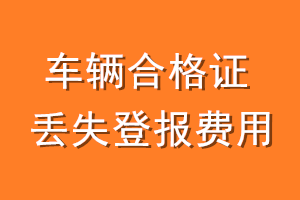 车辆合格证
丢失登报费用